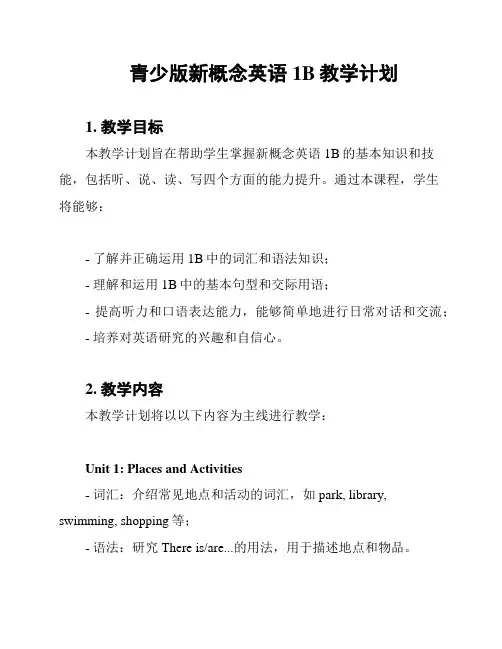 青少版新概念英语 1B 教学计划

1. 教学目标

本教学计划旨在帮助学生掌握新概念英语 1B 的基本知识和技能，包括听、说、读、写四个方面的能力提升。通过本课程，学生将能够：

- 了解并正确运用 1B 中的词汇和语法知识；
- 理解和运用 1B 中的基本句型和交际用语；
- 提高听力和口语表达能力，能够简单地进行日常对话和交流；
- 培养对英语研究的兴趣和自信心。

2. 教学内容

本教学计划将以以下内容为主线进行教学：

Unit 1: Places and Activities

- 词汇：介绍常见地点和活动的词汇，如 park, library, swimming, shopping 等；
- 语法：研究 There is/are...的用法，用于描述地点和物品。